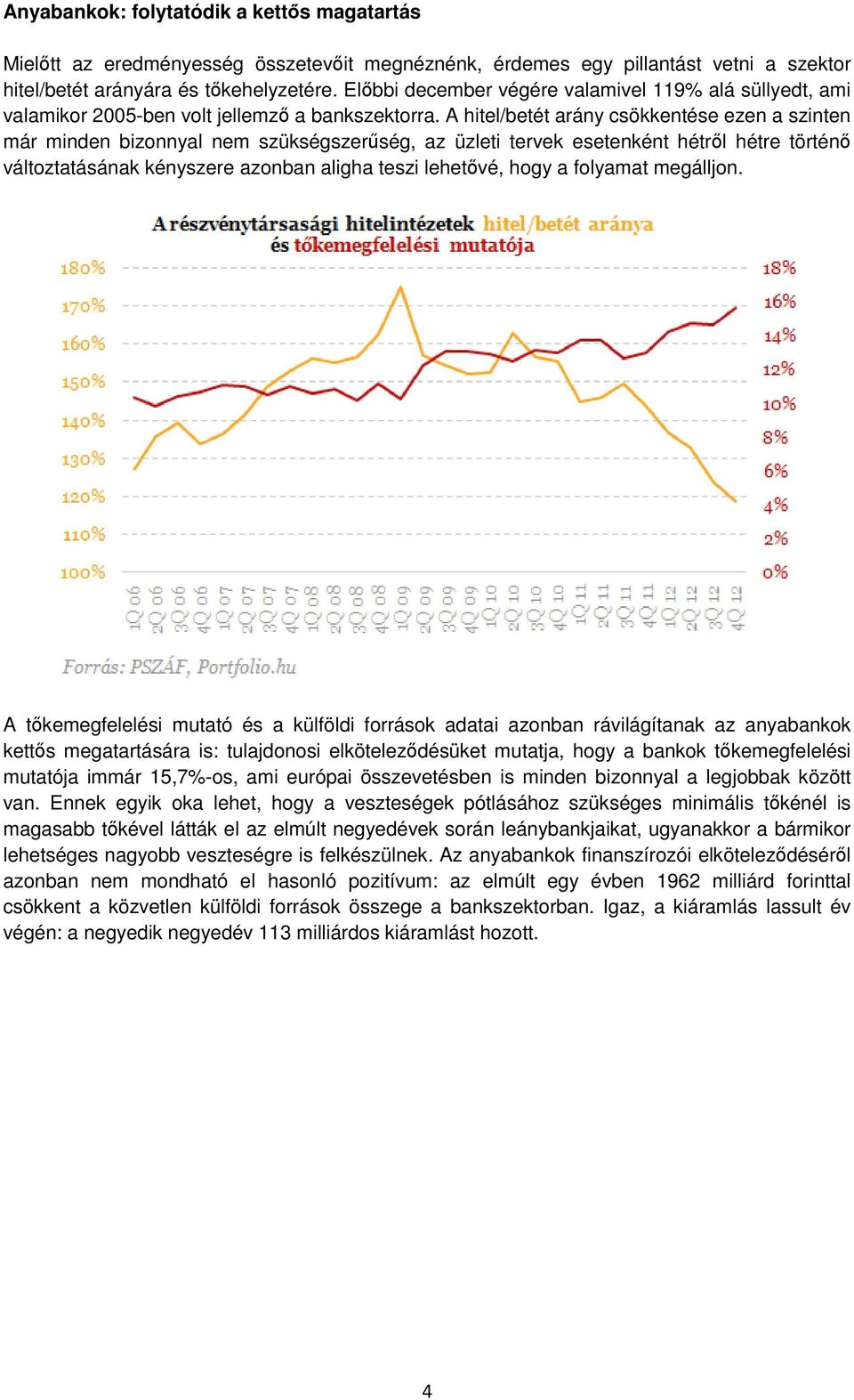 **Anyabankok: folytatódik a kettős magatartás**

Mielőtt az eredményesség összetevőit megnéznénk, érdemes egy pillantást vetni a szektor hitel/betét arányára és tőkehelyzetére. Előbbi december végére valamivel 119% alá süllyedt, ami valamikor 2005-ben volt jellemző a bankszektorra. A hitel/betét arány csökkentése ezen a szinten már minden bizonnyal nem szükségszerűség, az üzleti tervek esetenként hétről hétre történő változtatásának kényszere azonban aligha teszi lehetővé, hogy a folyamat megálljon.

A részvénytársasági hitelintézetek hitel/betét aránya és tőkemegfelelési mutatója

180%
170%
160%
150%
140%
130%
120%
110%
100%

18%
16%
14%
12%
10%
8%
6%
4%
2%
0%

1Q 06 2Q 06 3Q 06 4Q 06 1Q 07 2Q 07 3Q 07 4Q 07 1Q 08 2Q 08 3Q 08 4Q 08 1Q 09 2Q 09 3Q 09 4Q 09 1Q 10 2Q 10 3Q 10 4Q 10 1Q 11 2Q 11 3Q 11 4Q 11 1Q 12 2Q 12 3Q 12 4Q 12

Forrás: PSZÁF, Portfolio.hu

A tőkemegfelelési mutató és a külföldi források adatai azonban rávilágítanak az anyabankok kettős megatartására is: tulajdonosi elköteleződésüket mutatja, hogy a bankok tőkemegfelelési mutatója immár 15,7%-os, ami európai összevetésben is minden bizonnyal a legjobbak között van. Ennek egyik oka lehet, hogy a veszteségek pótlásához szükséges minimális tőkénél is magasabb tőkével látták el az elmúlt negyedévek során leánybankjaikat, ugyanakkor a bármikor lehetséges nagyobb veszteségre is felkészülnek. Az anyabankok finanszírozói elköteleződéséről azonban nem mondható el hasonló pozitívum: az elmúlt egy évben 1962 milliárd forinttal csökkent a közvetlen külföldi források összege a bankszektorban. Igaz, a kiáramlás lassult év végén: a negyedik negyedév 113 milliárdos kiáramlást hozott.

4